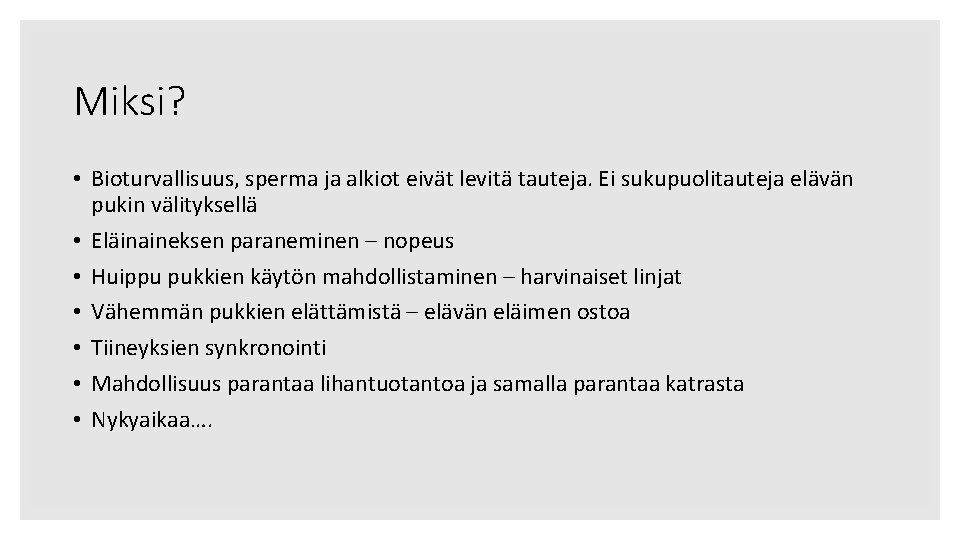 Miksi?

• Bioturvallisuus, sperma ja alkiot eivät levitä tauteja. Ei sukupuolitauteja elävän pukin välityksellä
• Eläinaineksen paraneminen – nopeus
• Huippu pukkien käytön mahdollistaminen – harvinaiset linjat
• Vähemmän pukkien elättämistä – elävän eläimen ostoa
• Tiineyksien synkronointi
• Mahdollisuus parantaa lihantuotantoa ja samalla parantaa katrasta
• Nykyaikaa….